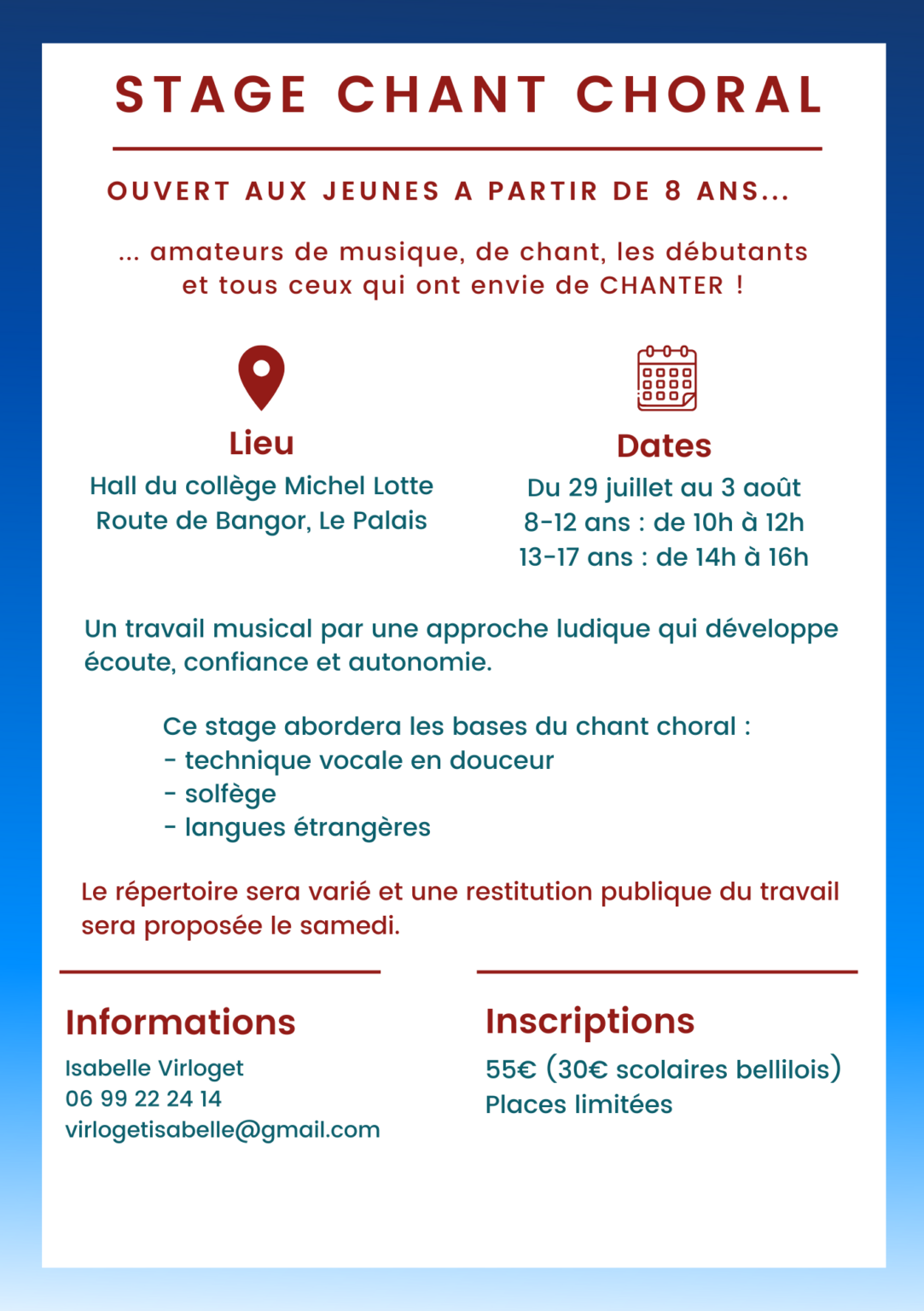 STAGE CHANT CHORAL

OUVERT AUX JEUNES A PARTIR DE 8 ANS...

... amateurs de musique, de chant, les débutants et tous ceux qui ont envie de CHANTER !

Lieu
Hall du collège Michel Lotte
Route de Bangor, Le Palais

Dates
Du 29 juillet au 3 août
8-12 ans : de 10h à 12h
13-17 ans : de 14h à 16h

Un travail musical par une approche ludique qui développe écoute, confiance et autonomie.

Ce stage abordera les bases du chant choral :
- technique vocale en douceur
- solfège
- langues étrangères

Le répertoire sera varié et une restitution publique du travail sera proposée le samedi.

Informations
Isabelle Virloget
06 99 22 24 14
virlogetisabelle@gmail.com

Inscriptions
55€ (30€ scolaires bellilois)
Places limitées